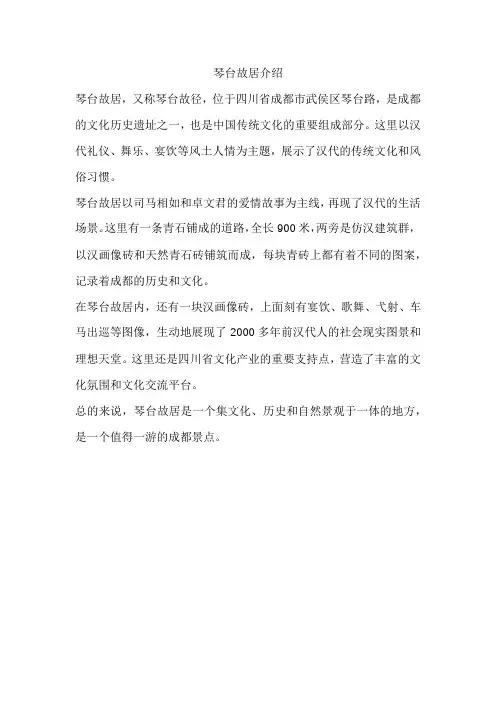 琴台故居介绍

琴台故居，又称琴台故径，位于四川省成都市武侯区琴台路，是成都的文化历史遗址之一，也是中国传统文化的重要组成部分。这里以汉代礼仪、舞乐、宴饮等风土人情为主题，展示了汉代的传统文化和风俗习惯。

琴台故居以司马相如和卓文君的爱情故事为主线，再现了汉代的生活场景。这里有一条青石铺成的道路，全长900米，两旁是仿汉建筑群，以汉画像砖和天然青石砖铺筑而成，每块青砖上都有着不同的图案，记录着成都的历史和文化。

在琴台故居内，还有一块汉画像砖，上面刻有宴饮、歌舞、弋射、车马出巡等图像，生动地展现了2000多年前汉代人的社会现实图景和理想天堂。这里还是四川省文化产业的重要支持点，营造了丰富的文化氛围和文化交流平台。

总的来说，琴台故居是一个集文化、历史和自然景观于一体的地方，是一个值得一游的成都景点。